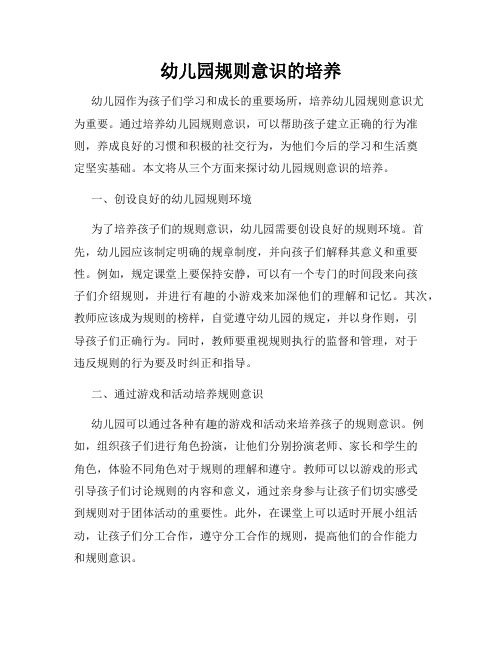 幼儿园规则意识的培养

幼儿园作为孩子们学习和成长的重要场所，培养幼儿园规则意识尤为重要。通过培养幼儿园规则意识，可以帮助孩子建立正确的行为准则，养成良好的习惯和积极的社交行为，为他们今后的学习和生活奠定坚实基础。本文将从三个方面来探讨幼儿园规则意识的培养。

一、创设良好的幼儿园规则环境

为了培养孩子们的规则意识，幼儿园需要创设良好的规则环境。首先，幼儿园应该制定明确的规章制度，并向孩子们解释其意义和重要性。例如，规定课堂上要保持安静，可以有一个专门的时间段来向孩子们介绍规则，并进行有趣的小游戏来加深他们的理解和记忆。其次，教师应该成为规则的榜样，自觉遵守幼儿园的规定，并以身作则，引导孩子们正确行为。同时，教师要重视规则执行的监督和管理，对于违反规则的行为要及时纠正和指导。

二、通过游戏和活动培养规则意识

幼儿园可以通过各种有趣的游戏和活动来培养孩子的规则意识。例如，组织孩子们进行角色扮演，让他们分别扮演老师、家长和学生的角色，体验不同角色对于规则的理解和遵守。教师可以以游戏的形式引导孩子们讨论规则的内容和意义，通过亲身参与让孩子们切实感受到规则对于团体活动的重要性。此外，在课堂上可以适时开展小组活动，让孩子们分工合作，遵守分工合作的规则，提高他们的合作能力和规则意识。